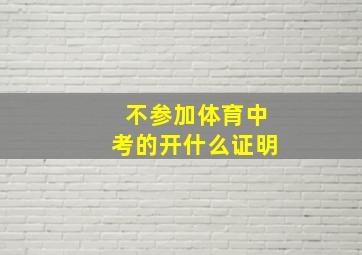 不参加体育中考的开什么证明